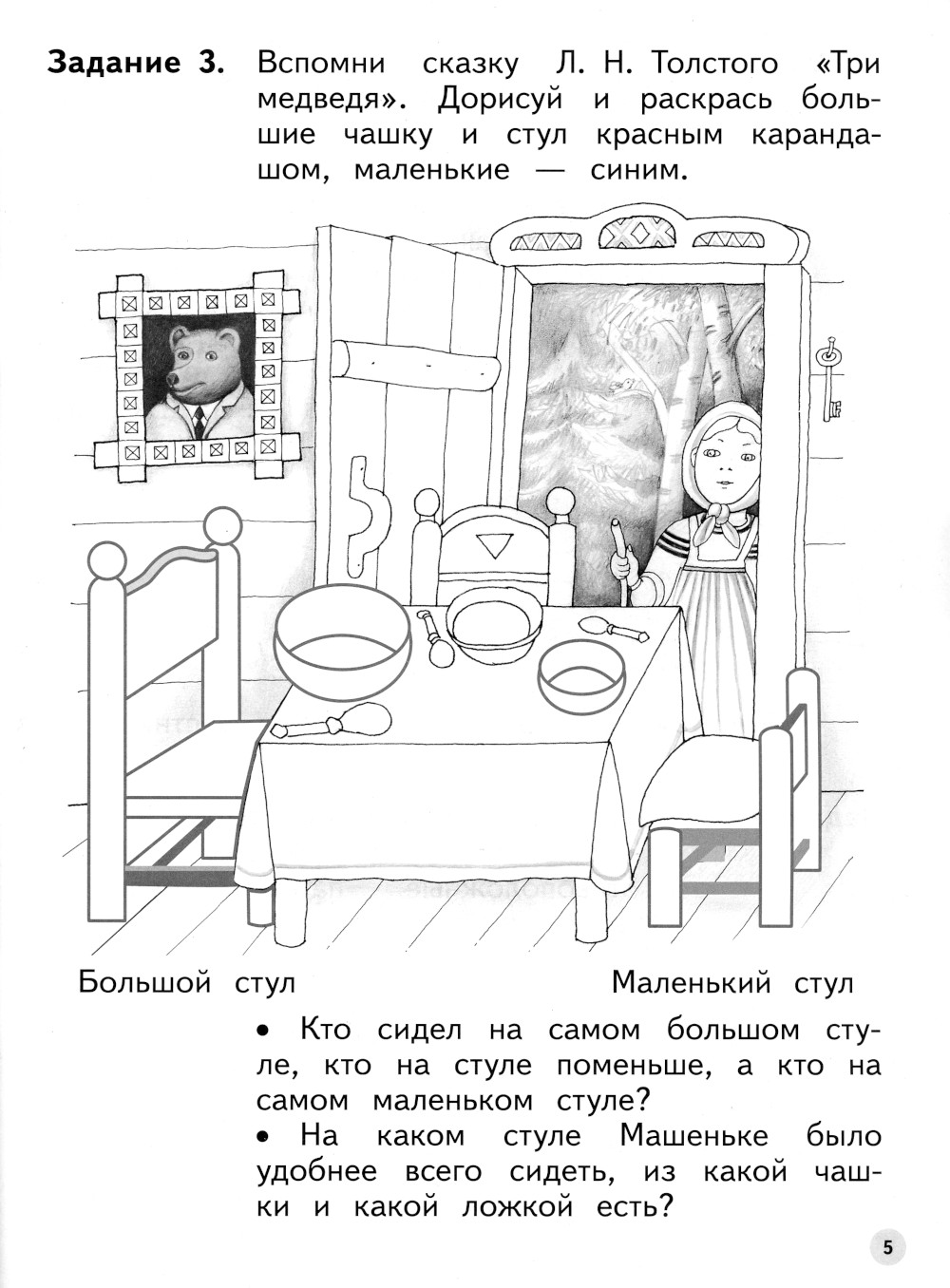 **Задание 3.** Вспомни сказку Л. Н. Толстого «Три медведя». Дорисуй и раскрась большие чашку и стул красным карандашом, маленькие — синим.

Большой стул

Маленький стул

• Кто сидел на самом большом стуле, кто на стуле поменьше, а кто на самом маленьком стуле?
• На каком стуле Машеньке было удобнее всего сидеть, из какой чашки и какой ложкой есть?

5